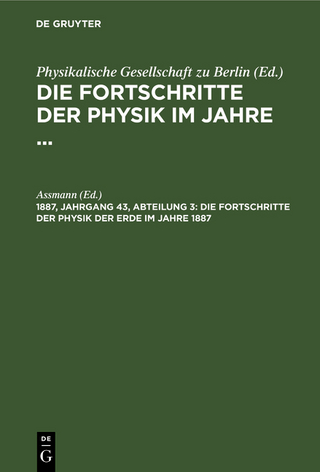 DE GRUYTER

Physikalische Gesellschaft zu Berlin (Ed.)
DIE FORTSCHRITTE DER PHYSIK IM JAHRE ...

Assmann (Ed.)
1887, JAHRGANG 43, ABTEILUNG 3: DIE FORTSCHRITTE DER PHYSIK DER ERDE IM JAHRE 1887

DE
G